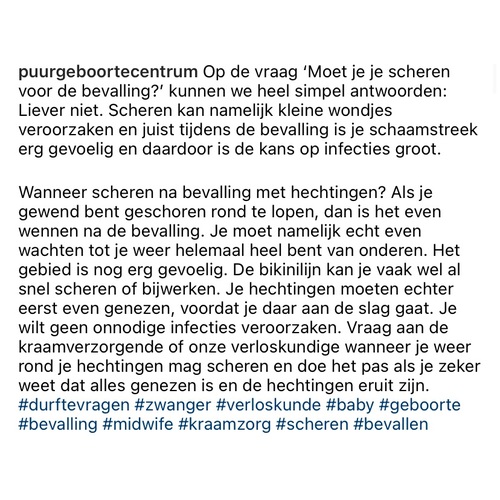 puurgeboortecentrum Op de vraag 'Moet je je scheren voor de bevalling?' kunnen we heel simpel antwoorden: Liever niet. Scheren kan namelijk kleine wondjes veroorzaken en juist tijdens de bevalling is je schaamstreek erg gevoelig en daardoor is de kans op infecties groot.

Wanneer scheren na bevalling met hechtingen? Als je gewend bent geschoren rond te lopen, dan is het even wennen na de bevalling. Je moet namelijk echt even wachten tot je weer helemaal heel bent van onderen. Het gebied is nog erg gevoelig. De bikinilijn kan je vaak wel al snel scheren of bijwerken. Je hechtingen moeten echter eerst even genezen, voordat je daar aan de slag gaat. Je wilt geen onnodige infecties veroorzaken. Vraag aan de kraamverzorgende of onze verloskundige wanneer je weer rond je hechtingen mag scheren en doe het pas als je zeker weet dat alles genezen is en de hechtingen eruit zijn. #durftevragen #zwanger #verloskunde #baby #geboorte #bevalling #midwife #kraamzorg #scheren #bevallen